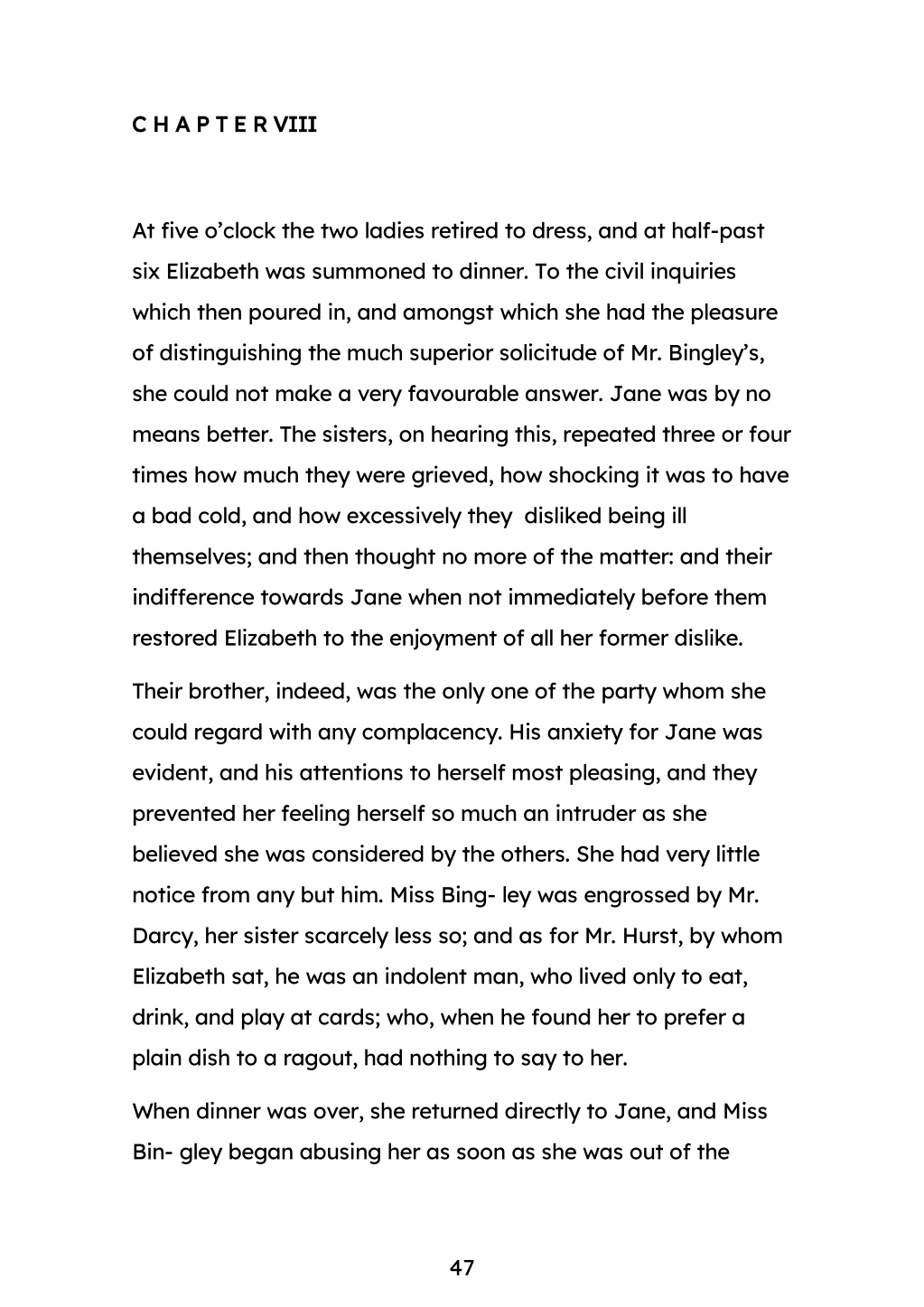 C H A P T E R VIII

At five o'clock the two ladies retired to dress, and at half-past six Elizabeth was summoned to dinner. To the civil inquiries which then poured in, and amongst which she had the pleasure of distinguishing the much superior solicitude of Mr. Bingley's, she could not make a very favourable answer. Jane was by no means better. The sisters, on hearing this, repeated three or four times how much they were grieved, how shocking it was to have a bad cold, and how excessively they  disliked being ill themselves; and then thought no more of the matter: and their indifference towards Jane when not immediately before them restored Elizabeth to the enjoyment of all her former dislike.

Their brother, indeed, was the only one of the party whom she could regard with any complacency. His anxiety for Jane was evident, and his attentions to herself most pleasing, and they prevented her feeling herself so much an intruder as she believed she was considered by the others. She had very little notice from any but him. Miss Bing- ley was engrossed by Mr. Darcy, her sister scarcely less so; and as for Mr. Hurst, by whom Elizabeth sat, he was an indolent man, who lived only to eat, drink, and play at cards; who, when he found her to prefer a plain dish to a ragout, had nothing to say to her.

When dinner was over, she returned directly to Jane, and Miss Bin- gley began abusing her as soon as she was out of the

47